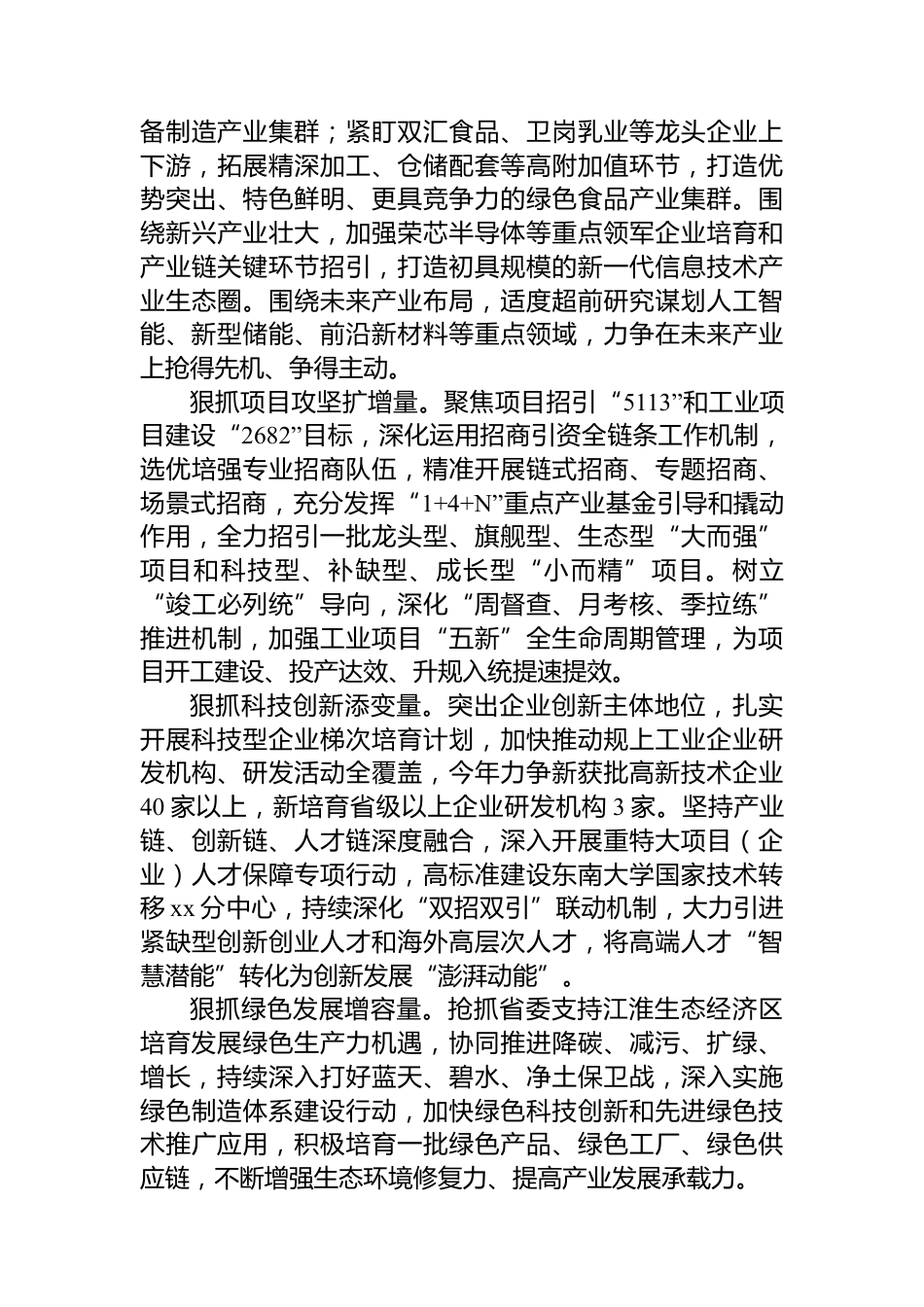 备制造产业集群；紧盯双汇食品、卫岗乳业等龙头企业上下游，拓展精深加工、仓储配套等高附加值环节，打造优势突出、特色鲜明、更具竞争力的绿色食品产业集群。围绕新兴产业壮大，加强荣芯半导体等重点领军企业培育和产业链关键环节招引，打造初具规模的新一代信息技术产业生态圈。围绕未来产业布局，适度超前研究谋划人工智能、新型储能、前沿新材料等重点领域，力争在未来产业上抢得先机、争得主动。

狠抓项目攻坚扩增量。聚焦项目招引“5113”和工业项目建设“2682”目标，深化运用招商引资全链条工作机制，选优培强专业招商队伍，精准开展链式招商、专题招商、场景式招商，充分发挥“1+4+N”重点产业基金引导和撬动作用，全力招引一批龙头型、旗舰型、生态型“大而强”项目和科技型、补缺型、成长型“小而精”项目。树立“竣工必列统”导向，深化“周督查、月考核、季拉练”推进机制，加强工业项目“五新”全生命周期管理，为项目开工建设、投产达效、升规入统提速提效。

狠抓科技创新添变量。突出企业创新主体地位，扎实开展科技型企业梯次培育计划，加快推动规上工业企业研发机构、研发活动全覆盖，今年力争新获批高新技术企业40家以上，新培育省级以上企业研发机构3家。坚持产业链、创新链、人才链深度融合，深入开展重特大项目（企业）人才保障专项行动，高标准建设东南大学国家技术转移xx分中心，持续深化“双招双引”联动机制，大力引进紧缺型创新创业人才和海外高层次人才，将高端人才“智慧潜能”转化为创新发展“澎湃动能”。

狠抓绿色发展增容量。抢抓省委支持江淮生态经济区培育发展绿色生产力机遇，协同推进降碳、减污、扩绿、增长，持续深入打好蓝天、碧水、净土保卫战，深入实施绿色制造体系建设行动，加快绿色科技创新和先进绿色技术推广应用，积极培育一批绿色产品、绿色工厂、绿色供应链，不断增强生态环境修复力、提高产业发展承载力。